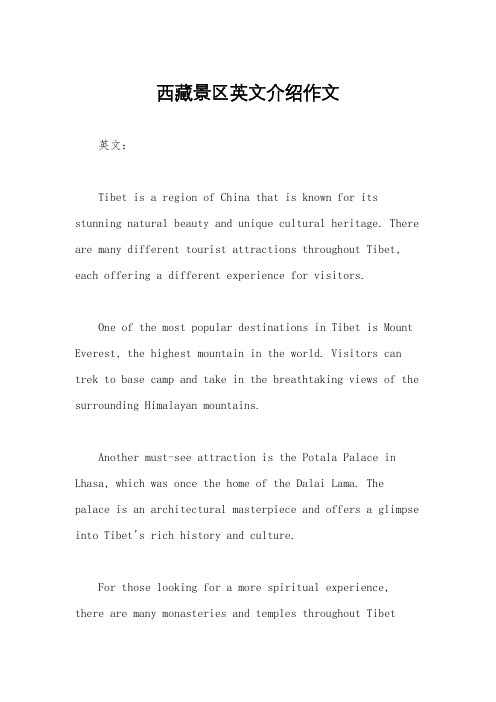 西藏景区英文介绍作文

英文：

Tibet is a region of China that is known for its stunning natural beauty and unique cultural heritage. There are many different tourist attractions throughout Tibet, each offering a different experience for visitors.

One of the most popular destinations in Tibet is Mount Everest, the highest mountain in the world. Visitors can trek to base camp and take in the breathtaking views of the surrounding Himalayan mountains.

Another must-see attraction is the Potala Palace in Lhasa, which was once the home of the Dalai Lama. The palace is an architectural masterpiece and offers a glimpse into Tibet's rich history and culture.

For those looking for a more spiritual experience, there are many monasteries and temples throughout Tibet